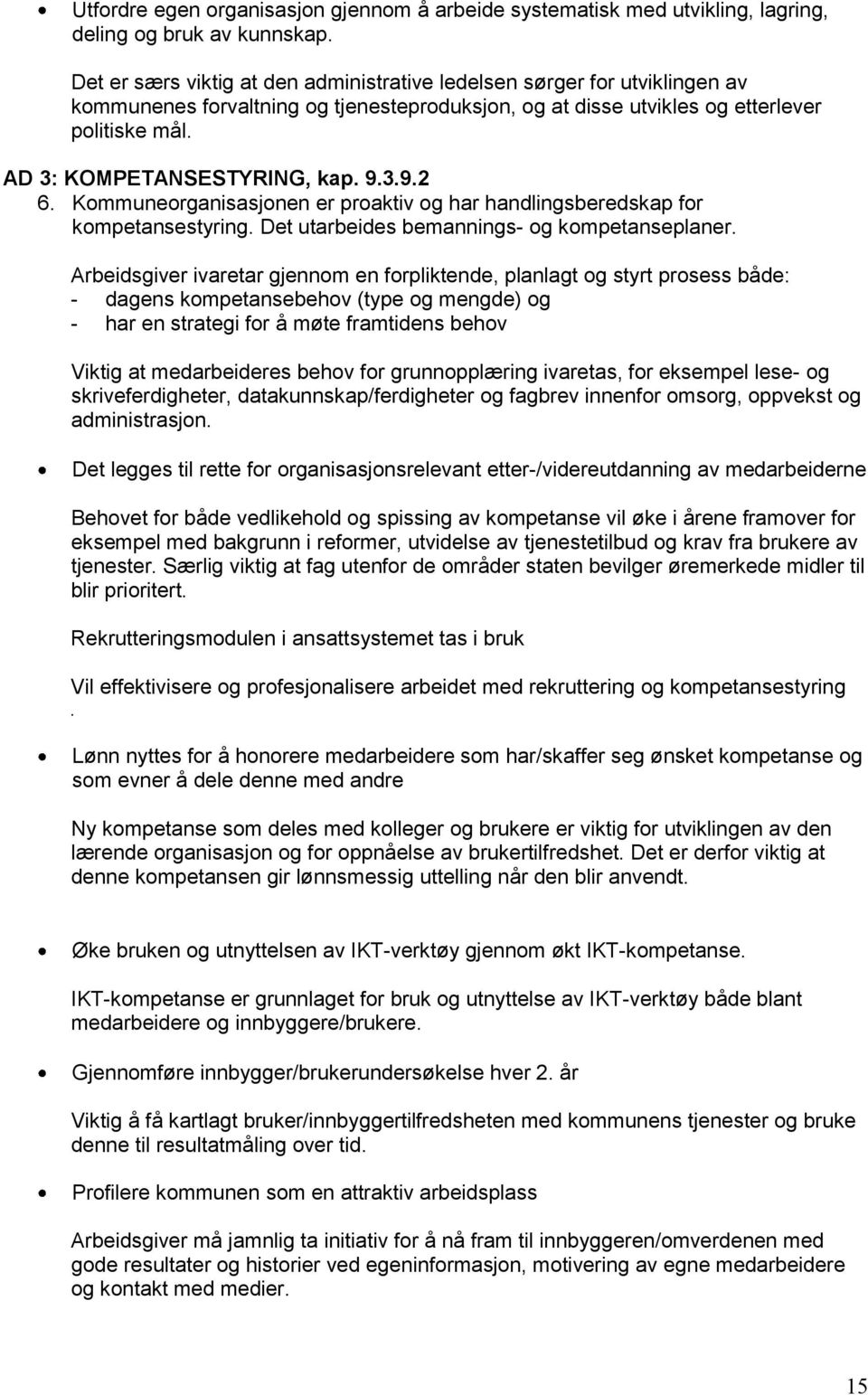 • Utfordre egen organisasjon gjennom å arbeide systematisk med utvikling, lagring, deling og bruk av kunnskap.

Det er særs viktig at den administrative ledelsen sørger for utviklingen av kommunenes forvaltning og tjenesteproduksjon, og at disse utvikles og etterlever politiske mål.

AD 3: KOMPETANSESTYRING, kap. 9.3.9.2

6. Kommuneorganisasjonen er proaktiv og har handlingsberedskap for kompetansestyring. Det utarbeides bemannings- og kompetanseplaner.

Arbeidsgiver ivaretar gjennom en forpliktende, planlagt og styrt prosess både:
- dagens kompetansebehov (type og mengde) og
- har en strategi for å møte framtidens behov

Viktig at medarbeideres behov for grunnopplæring ivaretas, for eksempel lese- og skriveferdigheter, datakunnskap/ferdigheter og fagbrev innenfor omsorg, oppvekst og administrasjon.

• Det legges til rette for organisasjonsrelevant etter-/videreutdanning av medarbeiderne

Behovet for både vedlikehold og spissing av kompetanse vil øke i årene framover for eksempel med bakgrunn i reformer, utvidelse av tjenestetilbud og krav fra brukere av tjenester. Særlig viktig at fag utenfor de områder staten bevilger øremerkede midler til blir prioritert.

Rekrutteringsmodulen i ansattsystemet tas i bruk

Vil effektivisere og profesjonalisere arbeidet med rekruttering og kompetansestyring
.

• Lønn nyttes for å honorere medarbeidere som har/skaffer seg ønsket kompetanse og som evner å dele denne med andre

Ny kompetanse som deles med kolleger og brukere er viktig for utviklingen av den lærende organisasjon og for oppnåelse av brukertilfredshet. Det er derfor viktig at denne kompetansen gir lønnsmessig uttelling når den blir anvendt.

• Øke bruken og utnyttelsen av IKT-verktøy gjennom økt IKT-kompetanse.

IKT-kompetanse er grunnlaget for bruk og utnyttelse av IKT-verktøy både blant medarbeidere og innbyggere/brukere.

• Gjennomføre innbygger/brukerundersøkelse hver 2. år

Viktig å få kartlagt bruker/innbyggertilfredsheten med kommunens tjenester og bruke denne til resultatmåling over tid.

• Profilere kommunen som en attraktiv arbeidsplass

Arbeidsgiver må jamnlig ta initiativ for å nå fram til innbyggeren/omverdenen med gode resultater og historier ved egeninformasjon, motivering av egne medarbeidere og kontakt med medier.

15